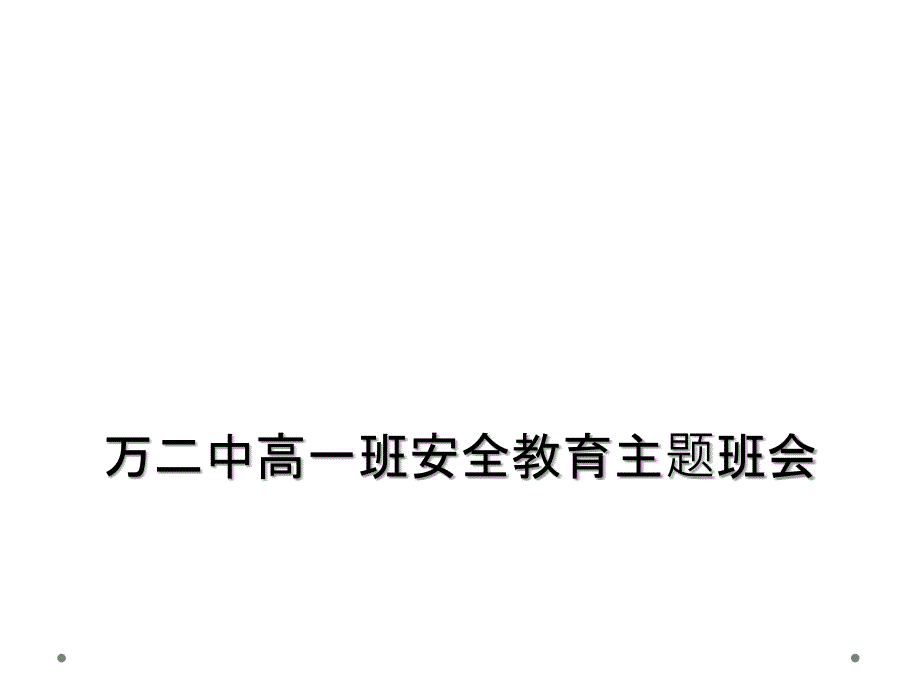 万二中高一班安全教育主题班会